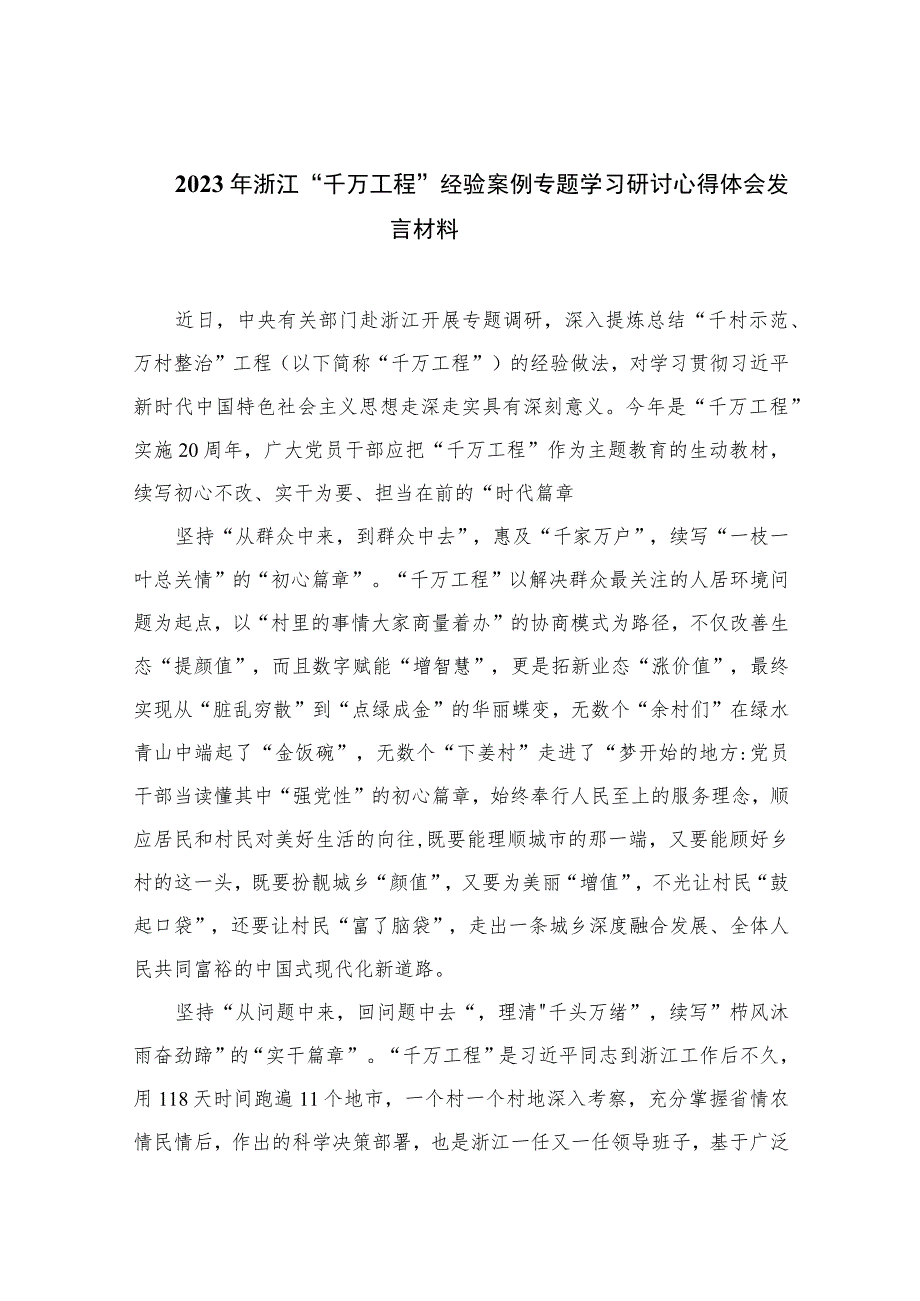 2023年浙江“千万工程”经验案例专题学习研讨心得体会发言材料

近日，中央有关部门赴浙江开展专题调研，深入提炼总结“千村示范、万村整治”工程（以下简称“千万工程”）的经验做法，对学习贯彻习近平新时代中国特色社会主义思想走深走实具有深刻意义。今年是“千万工程”实施20周年，广大党员干部应把“千万工程”作为主题教育的生动教材，续写初心不改、实干为要、担当在前的“时代篇章

坚持“从群众中来，到群众中去”，惠及“千家万户”，续写“一枝一叶总关情”的“初心篇章”。“千万工程”以解决群众最关注的人居环境问题为起点，以“村里的事情大家商量着办”的协商模式为路径，不仅改善生态“提颜值”，而且数字赋能“增智慧”，更是拓新业态“涨价值”，最终实现从“脏乱穷散”到“点绿成金”的华丽蝶变，无数个“余村们”在绿水青山中端起了“金饭碗”，无数个“下姜村”走进了“梦开始的地方:党员干部当读懂其中“强党性”的初心篇章，始终奉行人民至上的服务理念，顺应居民和村民对美好生活的向往，既要能理顺城市的那一端，又要能顾好乡村的这一头，既要扮靓城乡“颜值”，又要为美丽“增值”，不光让村民“鼓起口袋”，还要让村民“富了脑袋”，走出一条城乡深度融合发展、全体人民共同富裕的中国式现代化新道路。

坚持“从问题中来，回问题中去“，理清"千头万绪”，续写”栉风沐雨奋劲蹄”的“实干篇章”。“千万工程”是习近平同志到浙江工作后不久，用118天时间跑遍11个地市，一个村一个村地深入考察，充分掌握省情农情民情后，作出的科学决策部署，也是浙江一任又一任领导班子，基于广泛